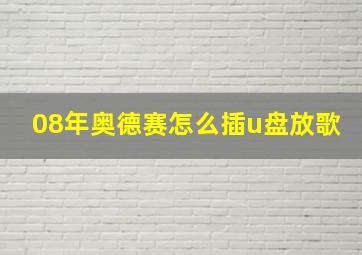 08年奥德赛怎么插u盘放歌